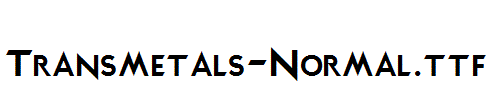 TransMetals-Normal.ttf